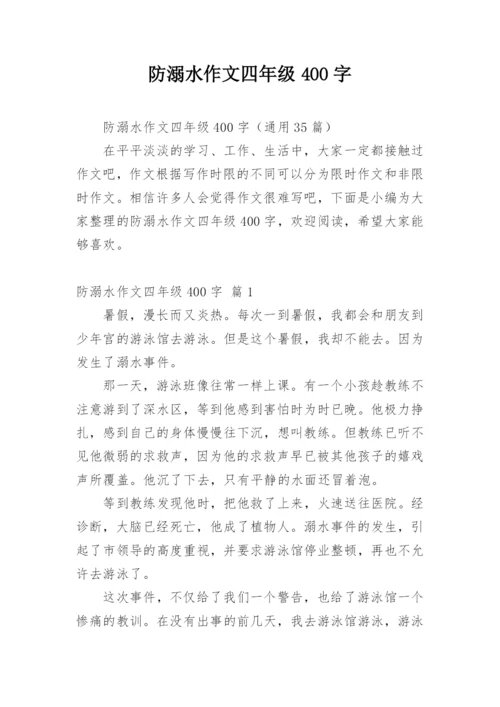 防溺水作文四年级 400 字

防溺水作文四年级 400 字（通用 35 篇）

在平平淡淡的学习、工作、生活中，大家一定都接触过作文吧，作文根据写作时限的不同可以分为限时作文和非限时作文。相信许多人会觉得作文很难写吧，下面是小编为大家整理的防溺水作文四年级 400 字，欢迎阅读，希望大家能够喜欢。

防溺水作文四年级 400 字 篇 1

暑假，漫长而又炎热。每次一到暑假，我都会和朋友到少年宫的游泳馆去游泳。但是这个暑假，我却不能去。因为发生了溺水事件。

那一天，游泳班像往常一样上课。有一个小孩趁教练不注意游到了深水区，等到他感到害怕时为时已晚。他极力挣扎，感到自己的身体慢慢往下沉，想叫教练。但教练已听不见他微弱的求救声，因为他的求救声早已被其他孩子的嬉戏声所覆盖。他沉了下去，只有平静的水面还冒着泡。

等到教练发现他时，把他救了上来，火速送往医院。经诊断，大脑已经死亡，他成了植物人。溺水事件的发生，引起了市领导的高度重视，并要求游泳馆停业整顿，再也不允许去游泳了。

这次事件，不仅给了我们一个警告，也给了游泳馆一个惨痛的教训。在没有出事的前几天，我去游泳馆游泳，游泳